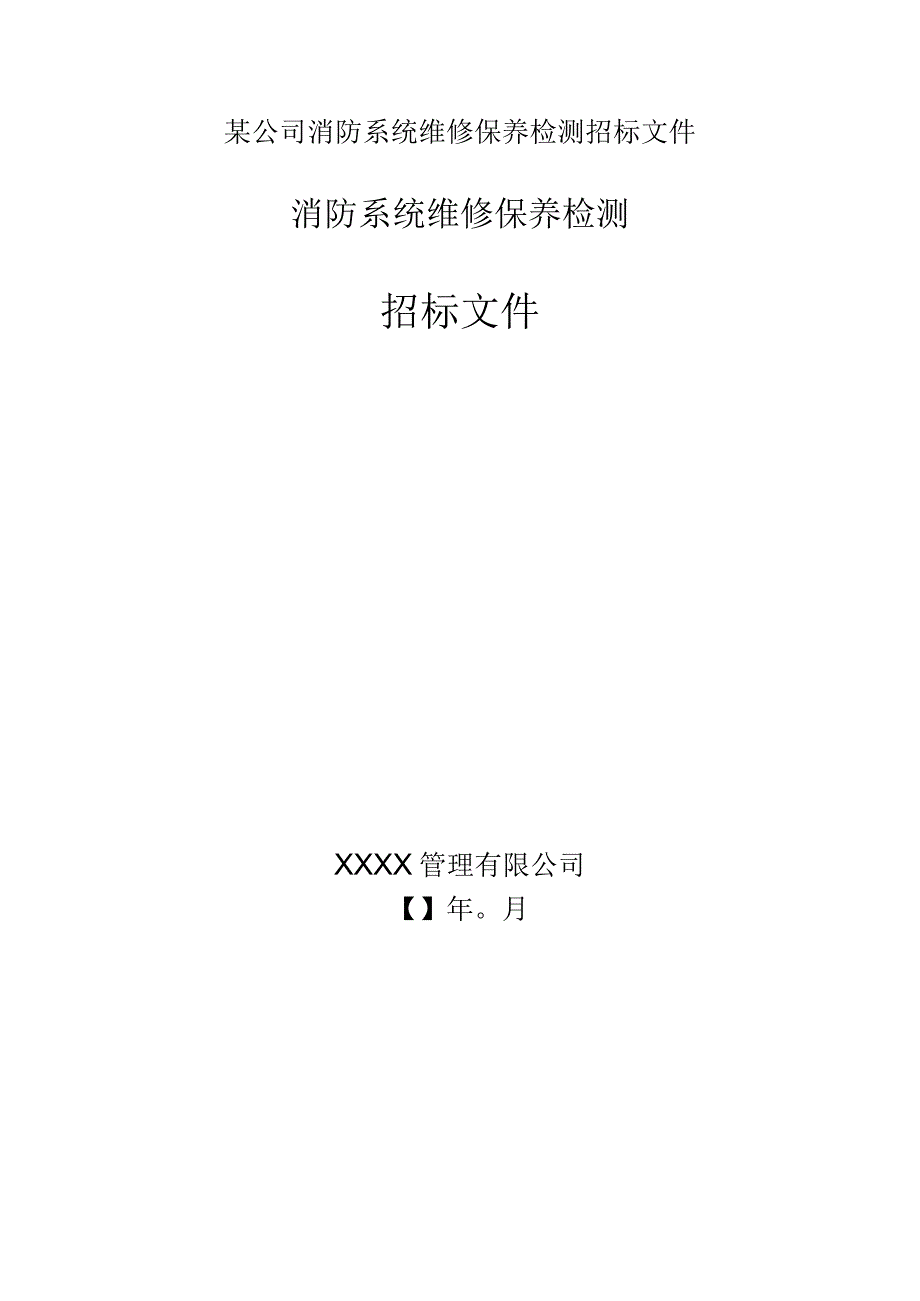 某公司消防系统维修保养检测招标文件

消防系统维修保养检测

招标文件

XXXX管理有限公司

【】年。月